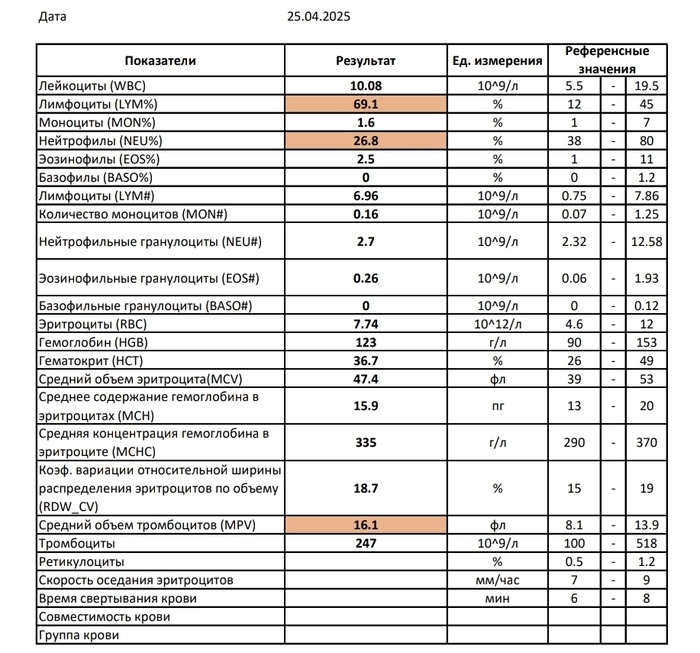 Дата 25.04.2025

| Показатели | Результат | Ед. измерения | Референсные значения | | |
|---|---|---|---|---|---|
| Лейкоциты (WBC) | 10.08 | 10^9/л | 5.5 | - | 19.5 |
| Лимфоциты (LYM%) | 69.1 | % | 12 | - | 45 |
| Моноциты (MON%) | 1.6 | % | 1 | - | 7 |
| Нейтрофилы (NEU%) | 26.8 | % | 38 | - | 80 |
| Эозинофилы (EOS%) | 2.5 | % | 1 | - | 11 |
| Базофилы (BASO%) | 0 | % | 0 | - | 1.2 |
| Лимфоциты (LYM#) | 6.96 | 10^9/л | 0.75 | - | 7.86 |
| Количество моноцитов (MON#) | 0.16 | 10^9/л | 0.07 | - | 1.25 |
| Нейтрофильные гранулоциты (NEU#) | 2.7 | 10^9/л | 2.32 | - | 12.58 |
| Эозинофильные гранулоциты (EOS#) | 0.26 | 10^9/л | 0.06 | - | 1.93 |
| Базофильные гранулоциты (BASO#) | 0 | 10^9/л | 0 | - | 0.12 |
| Эритроциты (RBC) | 7.74 | 10^12/л | 4.6 | - | 12 |
| Гемоглобин (HGB) | 123 | г/л | 90 | - | 153 |
| Гематокрит (HCT) | 36.7 | % | 26 | - | 49 |
| Средний объем эритроцита(MCV) | 47.4 | фл | 39 | - | 53 |
| Среднее содержание гемоглобина в эритроцитах (MCH) | 15.9 | пг | 13 | - | 20 |
| Средняя концентрация гемоглобина в эритроците (MCHC) | 335 | г/л | 290 | - | 370 |
| Коэф. вариации относительной ширины распределения эритроцитов по объему (RDW_CV) | 18.7 | % | 15 | - | 19 |
| Средний объем тромбоцитов (MPV) | 16.1 | фл | 8.1 | - | 13.9 |
| Тромбоциты | 247 | 10^9/л | 100 | - | 518 |
| Ретикулоциты | | % | 0.5 | - | 1.2 |
| Скорость оседания эритроцитов | | мм/час | 7 | - | 9 |
| Время свертывания крови | | мин | 6 | - | 8 |
| Совместимость крови | | | | | |
| Группа крови | | | | | |